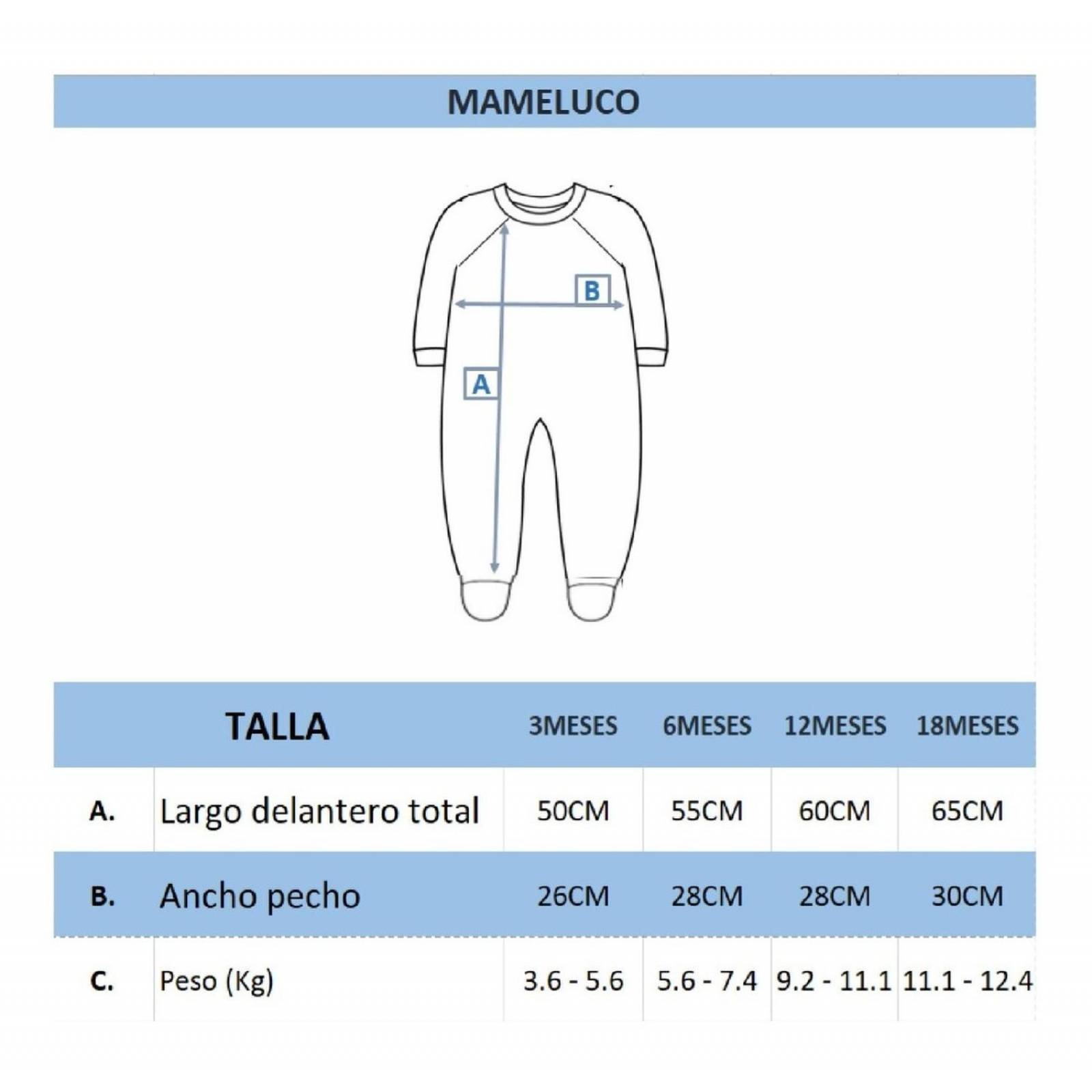 MAMELUCO

B

A

|  | TALLA | 3MESES | 6MESES | 12MESES | 18MESES |
|---|---|---|---|---|---|
| A. | Largo delantero total | 50CM | 55CM | 60CM | 65CM |
| B. | Ancho pecho | 26CM | 28CM | 28CM | 30CM |
| C. | Peso (Kg) | 3.6 - 5.6 | 5.6 - 7.4 | 9.2 - 11.1 | 11.1 - 12.4 |